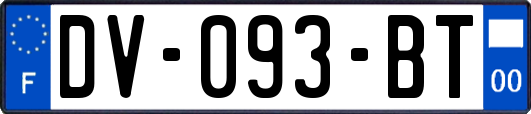 F
DV-093-BT
00